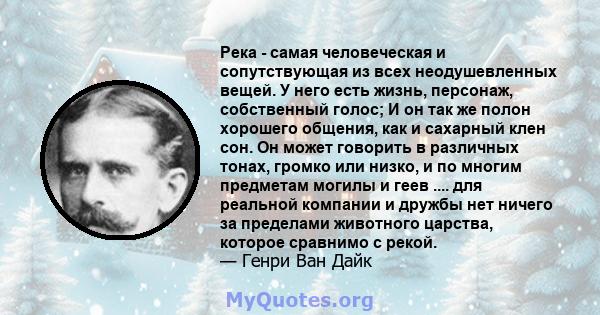 Река - самая человеческая и сопутствующая из всех неодушевленных вещей. У него есть жизнь, персонаж, собственный голос; И он так же полон хорошего общения, как и сахарный клен сон. Он может говорить в различных тонах, громко или низко, и по многим предметам могилы и геев .... для реальной компании и дружбы нет ничего за пределами животного царства, которое сравнимо с рекой.
— Генри Ван Дайк

MyQuotes.org